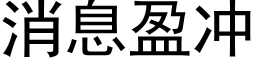 消息盈冲